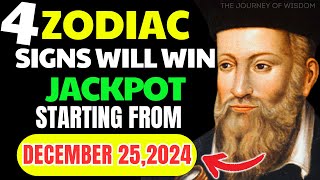 THE JOURNEY OF WISDOM

4 ZODIAC SIGNS WILL WIN JACKPOT STARTING FROM

DECEMBER 25,2024